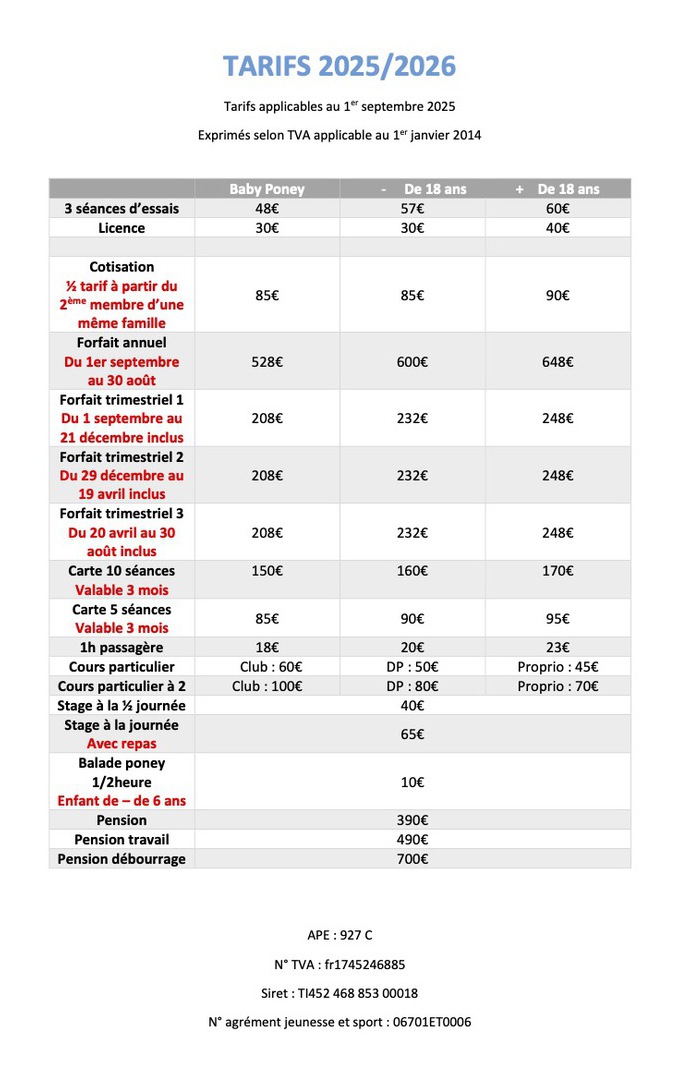 TARIFS 2025/2026

Tarifs applicables au 1$^{er}$ septembre 2025

Exprimés selon TVA applicable au 1$^{er}$ janvier 2014

| | Baby Poney | - De 18 ans | + De 18 ans |
|---|---|---|---|
| 3 séances d'essais | 48€ | 57€ | 60€ |
| Licence | 30€ | 30€ | 40€ |
| | | | |
| Cotisation ½ tarif à partir du 2$^{ème}$ membre d'une même famille | 85€ | 85€ | 90€ |
| Forfait annuel Du 1er septembre au 30 août | 528€ | 600€ | 648€ |
| Forfait trimestriel 1 Du 1 septembre au 21 décembre inclus | 208€ | 232€ | 248€ |
| Forfait trimestriel 2 Du 29 décembre au 19 avril inclus | 208€ | 232€ | 248€ |
| Forfait trimestriel 3 Du 20 avril au 30 août inclus | 208€ | 232€ | 248€ |
| Carte 10 séances Valable 3 mois | 150€ | 160€ | 170€ |
| Carte 5 séances Valable 3 mois | 85€ | 90€ | 95€ |
| 1h passagère | 18€ | 20€ | 23€ |
| Cours particulier | Club : 60€ | DP : 50€ | Proprio : 45€ |
| Cours particulier à 2 | Club : 100€ | DP : 80€ | Proprio : 70€ |
| Stage à la ½ journée | 40€ | | |
| Stage à la journée Avec repas | 65€ | | |
| Balade poney 1/2heure Enfant de – de 6 ans | 10€ | | |
| Pension | 390€ | | |
| Pension travail | 490€ | | |
| Pension débourrage | 700€ | | |

APE : 927 C

N° TVA : fr1745246885

Siret : TI452 468 853 00018

N° agrément jeunesse et sport : 06701ET0006